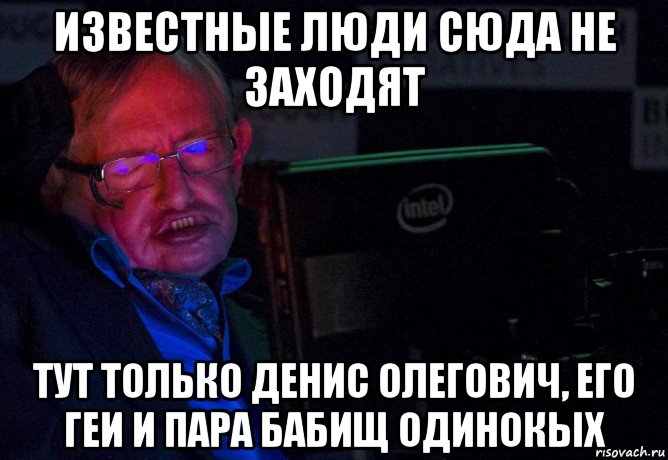 ИЗВЕСТНЫЕ ЛЮДИ СЮДА НЕ ЗАХОДЯТ

intel

ТУТ ТОЛЬКО ДЕНИС ОЛЕГОВИЧ, ЕГО ГЕИ И ПАРА БАБИЩ ОДИНОКЫХ

risovach.ru